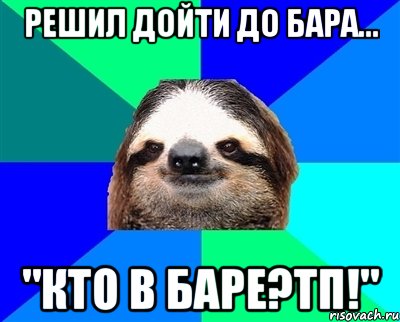 РЕШИЛ ДОЙТИ ДО БАРА...

"КТО В БАРЕ?ТП!"

risovach.ru